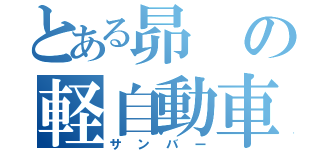 とある昴の
軽自動車
サンバー